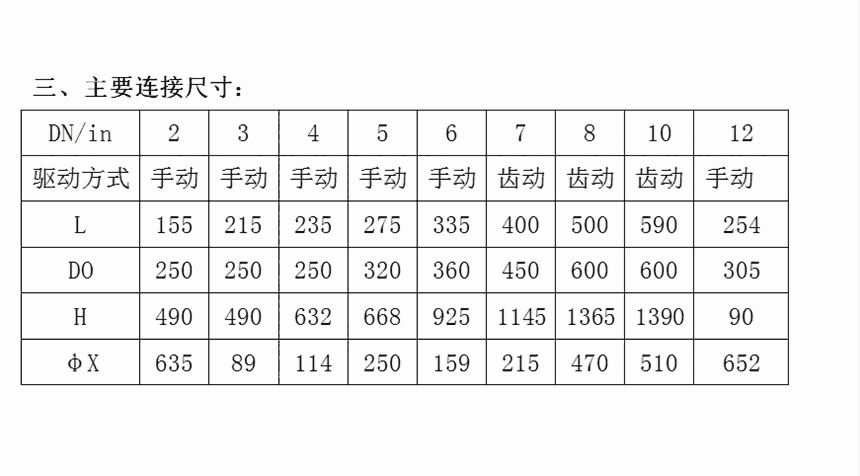 三、主要连接尺寸：

| DN/in | 2 | 3 | 4 | 5 | 6 | 7 | 8 | 10 | 12 |
|---|---|---|---|---|---|---|---|---|---|
| 驱动方式 | 手动 | 手动 | 手动 | 手动 | 手动 | 齿动 | 齿动 | 齿动 | 手动 |
| L | 155 | 215 | 235 | 275 | 335 | 400 | 500 | 590 | 254 |
| DO | 250 | 250 | 250 | 320 | 360 | 450 | 600 | 600 | 305 |
| H | 490 | 490 | 632 | 668 | 925 | 1145 | 1365 | 1390 | 90 |
| ΦX | 635 | 89 | 114 | 250 | 159 | 215 | 470 | 510 | 652 |